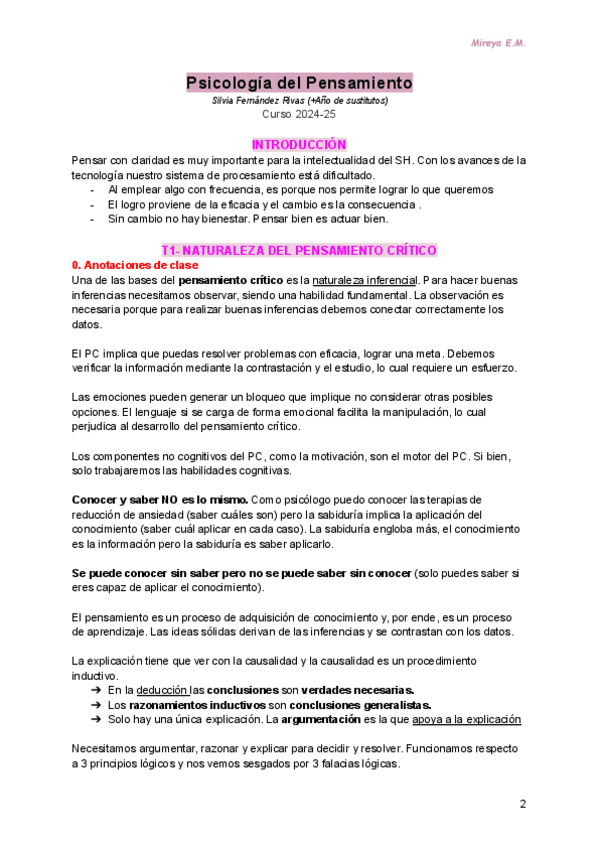 Mireya E.M.

Psicología del Pensamiento

Silvia Fernández Rivas (+Año de sustitutos)

Curso 2024-25

INTRODUCCIÓN

Pensar con claridad es muy importante para la intelectualidad del SH. Con los avances de la tecnología nuestro sistema de procesamiento está dificultado.

- Al emplear algo con frecuencia, es porque nos permite lograr lo que queremos
- El logro proviene de la eficacia y el cambio es la consecuencia .
- Sin cambio no hay bienestar. Pensar bien es actuar bien.

T1- NATURALEZA DEL PENSAMIENTO CRÍTICO

0. Anotaciones de clase

Una de las bases del pensamiento crítico es la naturaleza inferencial. Para hacer buenas inferencias necesitamos observar, siendo una habilidad fundamental. La observación es necesaria porque para realizar buenas inferencias debemos conectar correctamente los datos.

El PC implica que puedas resolver problemas con eficacia, lograr una meta. Debemos verificar la información mediante la contrastación y el estudio, lo cual requiere un esfuerzo.

Las emociones pueden generar un bloqueo que implique no considerar otras posibles opciones. El lenguaje si se carga de forma emocional facilita la manipulación, lo cual perjudica al desarrollo del pensamiento crítico.

Los componentes no cognitivos del PC, como la motivación, son el motor del PC. Si bien, solo trabajaremos las habilidades cognitivas.

Conocer y saber NO es lo mismo. Como psicólogo puedo conocer las terapias de reducción de ansiedad (saber cuáles son) pero la sabiduría implica la aplicación del conocimiento (saber cuál aplicar en cada caso). La sabiduría engloba más, el conocimiento es la información pero la sabiduría es saber aplicarlo.

Se puede conocer sin saber pero no se puede saber sin conocer (solo puedes saber si eres capaz de aplicar el conocimiento).

El pensamiento es un proceso de adquisición de conocimiento y, por ende, es un proceso de aprendizaje. Las ideas sólidas derivan de las inferencias y se contrastan con los datos.

La explicación tiene que ver con la causalidad y la causalidad es un procedimiento inductivo.

➔ En la deducción las conclusiones son verdades necesarias.
➔ Los razonamientos inductivos son conclusiones generalistas.
➔ Solo hay una única explicación. La argumentación es la que apoya a la explicación

Necesitamos argumentar, razonar y explicar para decidir y resolver. Funcionamos respecto a 3 principios lógicos y nos vemos sesgados por 3 falacias lógicas.

2